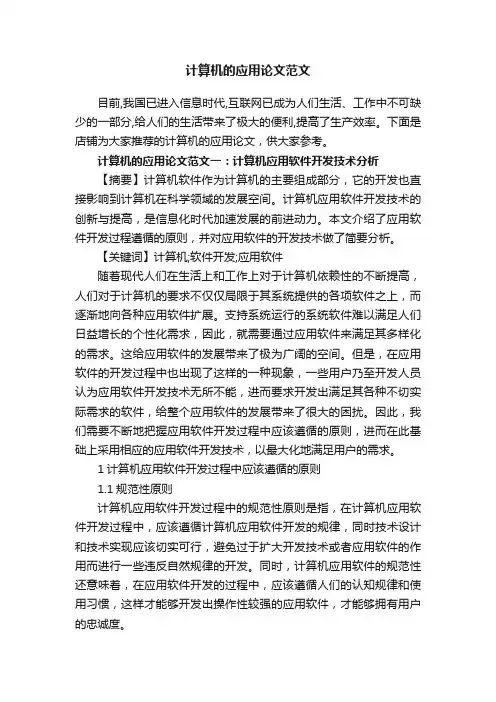 计算机的应用论文范文

目前,我国已进入信息时代,互联网已成为人们生活、工作中不可缺少的一部分,给人们的生活带来了极大的便利,提高了生产效率。下面是店铺为大家推荐的计算机的应用论文，供大家参考。

计算机的应用论文范文一：计算机应用软件开发技术分析

【摘要】计算机软件作为计算机的主要组成部分，它的开发也直接影响到计算机在科学领域的发展空间。计算机应用软件开发技术的创新与提高，是信息化时代加速发展的前进动力。本文介绍了应用软件开发过程遵循的原则，并对应用软件的开发技术做了简要分析。

【关键词】计算机;软件开发;应用软件

随着现代人们在生活上和工作上对于计算机依赖性的不断提高，人们对于计算机的要求不仅仅局限于其系统提供的各项软件之上，而逐渐地向各种应用软件扩展。支持系统运行的系统软件难以满足人们日益增长的个性化需求，因此，就需要通过应用软件来满足其多样化的需求。这给应用软件的发展带来了极为广阔的空间。但是，在应用软件的开发过程中也出现了这样的一种现象，一些用户乃至开发人员认为应用软件开发技术无所不能，进而要求开发出满足其各种不切实际需求的软件，给整个应用软件的发展带来了很大的困扰。因此，我们需要不断地把握应用软件开发过程中应该遵循的原则，进而在此基础上采用相应的应用软件开发技术，以最大化地满足用户的需求。

1 计算机应用软件开发过程中应该遵循的原则

1.1 规范性原则

计算机应用软件开发过程中的规范性原则是指，在计算机应用软件开发过程中，应该遵循计算机应用软件开发的规律，同时技术设计和技术实现应该切实可行，避免过于扩大开发技术或者应用软件的作用而进行一些违反自然规律的开发。同时，计算机应用软件的规范性还意味着，在应用软件开发的过程中，应该遵循人们的认知规律和使用习惯，这样才能够开发出操作性较强的应用软件，才能够拥有用户的忠诚度。